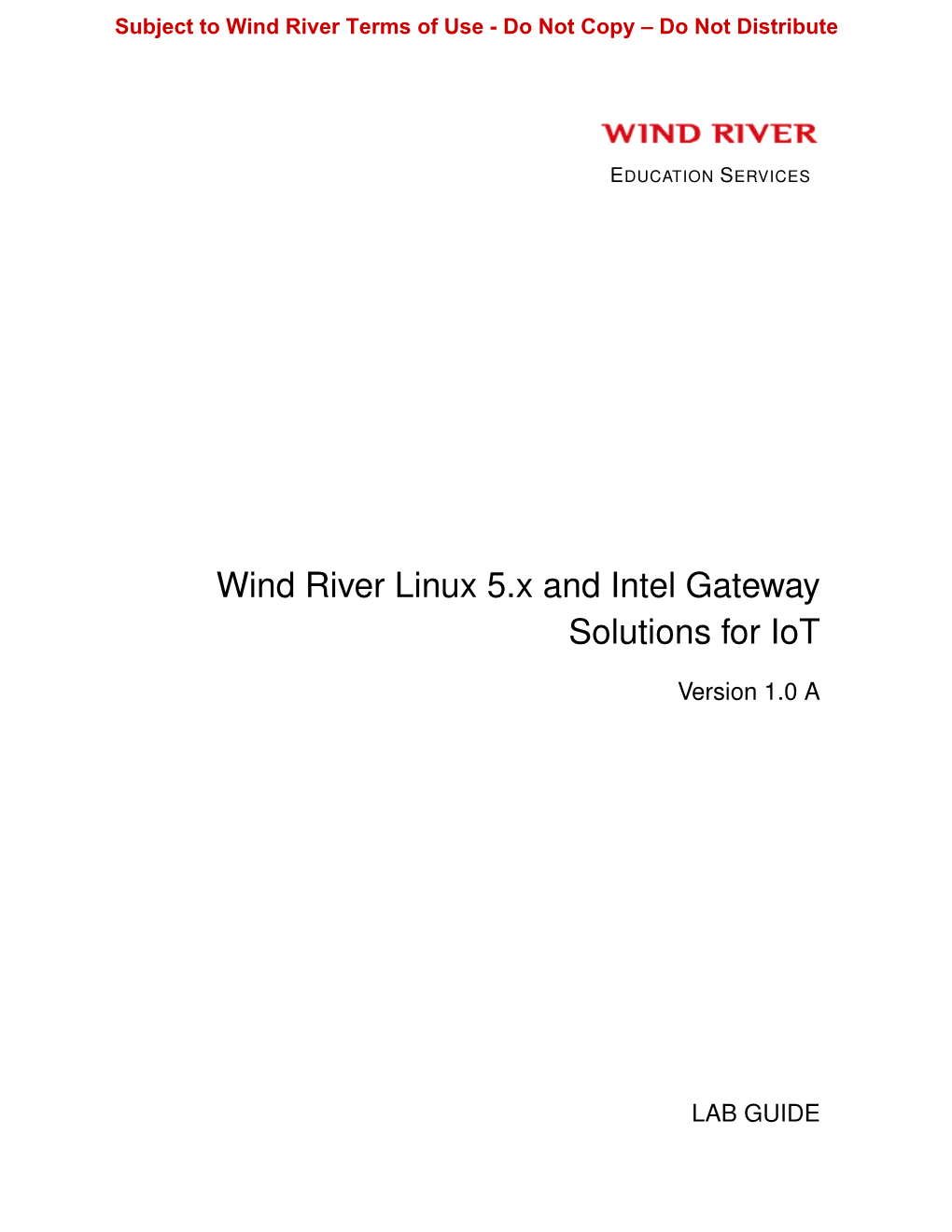 Subject to Wind River Terms of Use - Do Not Copy – Do Not Distribute

WIND RIVER

EDUCATION SERVICES

Wind River Linux 5.x and Intel Gateway Solutions for IoT

Version 1.0 A

LAB GUIDE